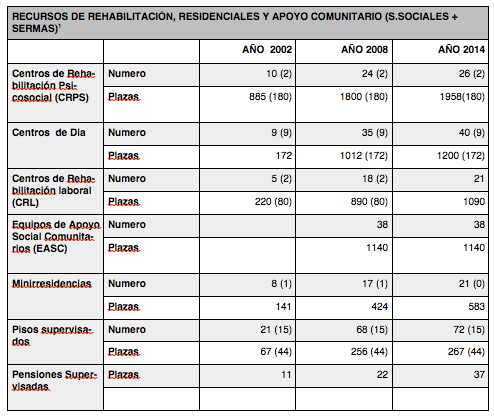 RECURSOS DE REHABILITACIÓN, RESIDENCIALES Y APOYO COMUNITARIO (S.SOCIALES + SERMAS)$^1$

| | | AÑO 2002 | AÑO 2008 | AÑO 2014 |
|---|---|---|---|---|
| Centros de Rehabilitación Psicosocial (CRPS) | Numero | 10 (2) | 24 (2) | 26 (2) |
| | Plazas | 885 (180) | 1800 (180) | 1958(180) |
| Centros de Dia | Numero | 9 (9) | 35 (9) | 40 (9) |
| | Plazas | 172 | 1012 (172) | 1200 (172) |
| Centros de Rehabilitación laboral (CRL) | Numero | 5 (2) | 18 (2) | 21 |
| | Plazas | 220 (80) | 890 (80) | 1090 |
| Equipos de Apoyo Social Comunitarios (EASC) | Numero | | 38 | 38 |
| | Plazas | | 1140 | 1140 |
| Minirresidencias | Numero | 8 (1) | 17 (1) | 21 (0) |
| | Plazas | 141 | 424 | 583 |
| Pisos supervisados | Numero | 21 (15) | 68 (15) | 72 (15) |
| | Plazas | 67 (44) | 256 (44) | 267 (44) |
| Pensiones Supervisadas | Plazas | 11 | 22 | 37 |
| | | | | |